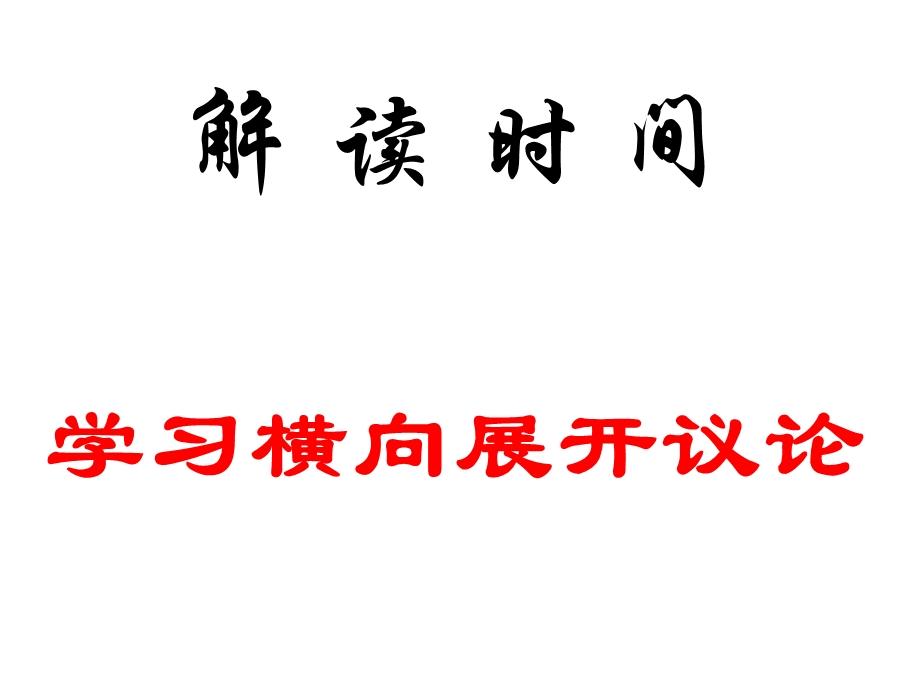 解 读 时 间

学习横向展开议论